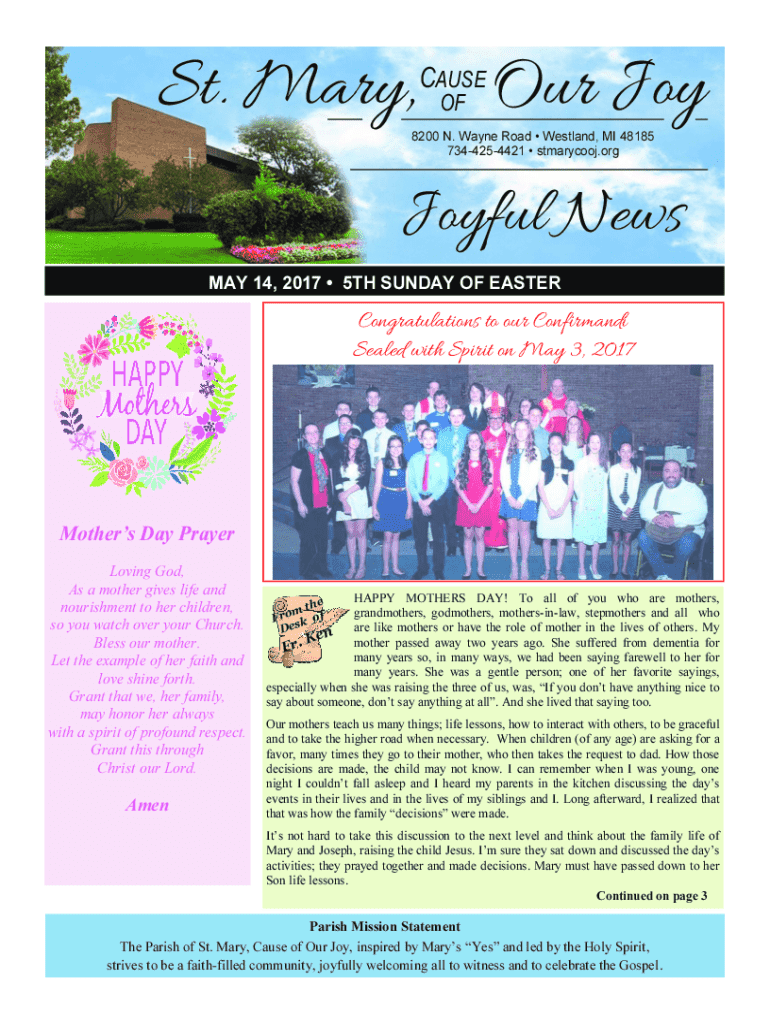 St. Mary, CAUSE OF Our Joy

8200 N. Wayne Road • Westland, MI 48185
734-425-4421 • stmarycooj.org

Joyful News

MAY 14, 2017 • 5TH SUNDAY OF EASTER

HAPPY Mothers DAY

Mother's Day Prayer

Loving God,
As a mother gives life and nourishment to her children,
so you watch over your Church.
Bless our mother.
Let the example of her faith and love shine forth.
Grant that we, her family,
may honor her always
with a spirit of profound respect.
Grant this through
Christ our Lord.

Amen

Congratulations to our Confirmandi
Sealed with Spirit on May 3, 2017

From the Desk of Fr. Ken

HAPPY MOTHERS DAY! To all of you who are mothers, grandmothers, godmothers, mothers-in-law, stepmothers and all who are like mothers or have the role of mother in the lives of others. My mother passed away two years ago. She suffered from dementia for many years so, in many ways, we had been saying farewell to her for many years. She was a gentle person; one of her favorite sayings, especially when she was raising the three of us, was, "If you don't have anything nice to say about someone, don't say anything at all". And she lived that saying too.

Our mothers teach us many things; life lessons, how to interact with others, to be graceful and to take the higher road when necessary. When children (of any age) are asking for a favor, many times they go to their mother, who then takes the request to dad. How those decisions are made, the child may not know. I can remember when I was young, one night I couldn't fall asleep and I heard my parents in the kitchen discussing the day's events in their lives and in the lives of my siblings and I. Long afterward, I realized that that was how the family "decisions" were made.

It's not hard to take this discussion to the next level and think about the family life of Mary and Joseph, raising the child Jesus. I'm sure they sat down and discussed the day's activities; they prayed together and made decisions. Mary must have passed down to her Son life lessons.

Continued on page 3

Parish Mission Statement
The Parish of St. Mary, Cause of Our Joy, inspired by Mary's "Yes" and led by the Holy Spirit, strives to be a faith-filled community, joyfully welcoming all to witness and to celebrate the Gospel.